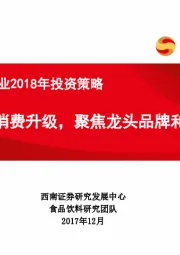 业2018年投资策略

消费升级，聚焦龙头品牌和

西南证券研究发展中心
食品饮料研究团队
2017年12月